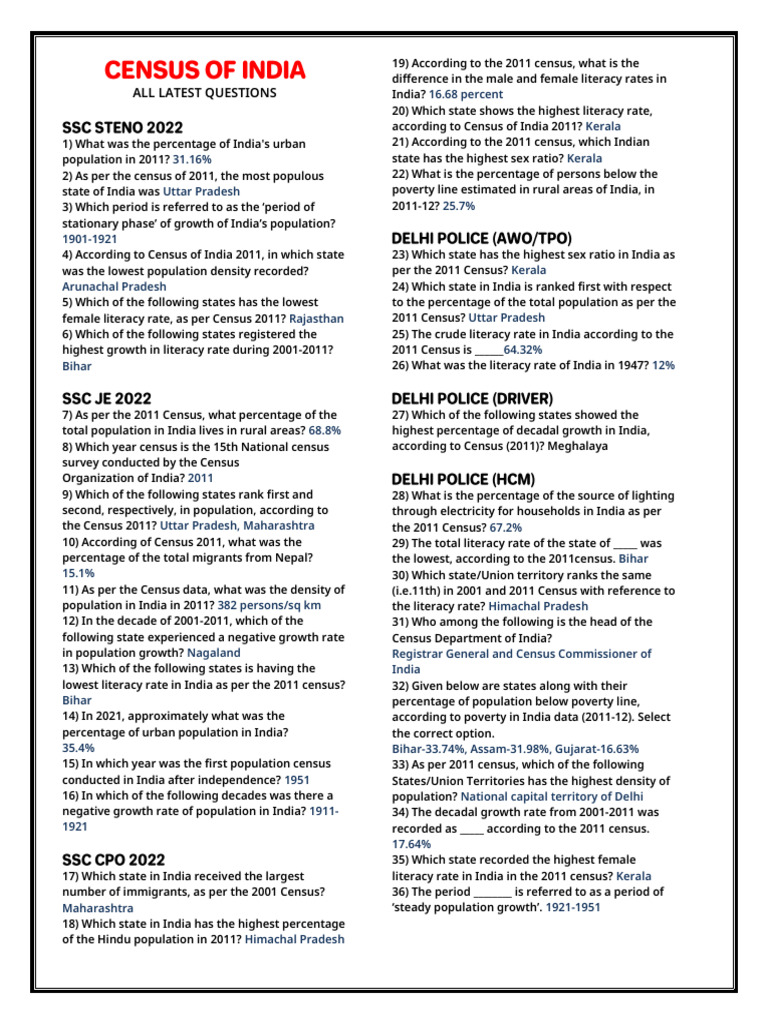 CENSUS OF INDIA
ALL LATEST QUESTIONS

SSC STENO 2022
1) What was the percentage of India's urban population in 2011? 31.16%
2) As per the census of 2011, the most populous state of India was Uttar Pradesh
3) Which period is referred to as the 'period of stationary phase' of growth of India's population? 1901-1921
4) According to Census of India 2011, in which state was the lowest population density recorded? Arunachal Pradesh
5) Which of the following states has the lowest female literacy rate, as per Census 2011? Rajasthan
6) Which of the following states registered the highest growth in literacy rate during 2001-2011? Bihar

SSC JE 2022
7) As per the 2011 Census, what percentage of the total population in India lives in rural areas? 68.8%
8) Which year census is the 15th National census survey conducted by the Census Organization of India? 2011
9) Which of the following states rank first and second, respectively, in population, according to the Census 2011? Uttar Pradesh, Maharashtra
10) According of Census 2011, what was the percentage of the total migrants from Nepal? 15.1%
11) As per the Census data, what was the density of population in India in 2011? 382 persons/sq km
12) In the decade of 2001-2011, which of the following state experienced a negative growth rate in population growth? Nagaland
13) Which of the following states is having the lowest literacy rate in India as per the 2011 census? Bihar
14) In 2021, approximately what was the percentage of urban population in India? 35.4%
15) In which year was the first population census conducted in India after independence? 1951
16) In which of the following decades was there a negative growth rate of population in India? 1911-1921

SSC CPO 2022
17) Which state in India received the largest number of immigrants, as per the 2001 Census? Maharashtra
18) Which state in India has the highest percentage of the Hindu population in 2011? Himachal Pradesh

19) According to the 2011 census, what is the difference in the male and female literacy rates in India? 16.68 percent
20) Which state shows the highest literacy rate, according to Census of India 2011? Kerala
21) According to the 2011 census, which Indian state has the highest sex ratio? Kerala
22) What is the percentage of persons below the poverty line estimated in rural areas of India, in 2011-12? 25.7%

DELHI POLICE (AWO/TPO)
23) Which state has the highest sex ratio in India as per the 2011 Census? Kerala
24) Which state in India is ranked first with respect to the percentage of the total population as per the 2011 Census? Uttar Pradesh
25) The crude literacy rate in India according to the 2011 Census is ______64.32%
26) What was the literacy rate of India in 1947? 12%

DELHI POLICE (DRIVER)
27) Which of the following states showed the highest percentage of decadal growth in India, according to Census (2011)? Meghalaya

DELHI POLICE (HCM)
28) What is the percentage of the source of lighting through electricity for households in India as per the 2011 Census? 67.2%
29) The total literacy rate of the state of _____ was the lowest, according to the 2011census. Bihar
30) Which state/Union territory ranks the same (i.e.11th) in 2001 and 2011 Census with reference to the literacy rate? Himachal Pradesh
31) Who among the following is the head of the Census Department of India? Registrar General and Census Commissioner of India
32) Given below are states along with their percentage of population below poverty line, according to poverty in India data (2011-12). Select the correct option.
Bihar-33.74%, Assam-31.98%, Gujarat-16.63%
33) As per 2011 census, which of the following States/Union Territories has the highest density of population? National capital territory of Delhi
34) The decadal growth rate from 2001-2011 was recorded as _____ according to the 2011 census. 17.64%
35) Which state recorded the highest female literacy rate in India in the 2011 census? Kerala
36) The period ________ is referred to as a period of 'steady population growth'. 1921-1951